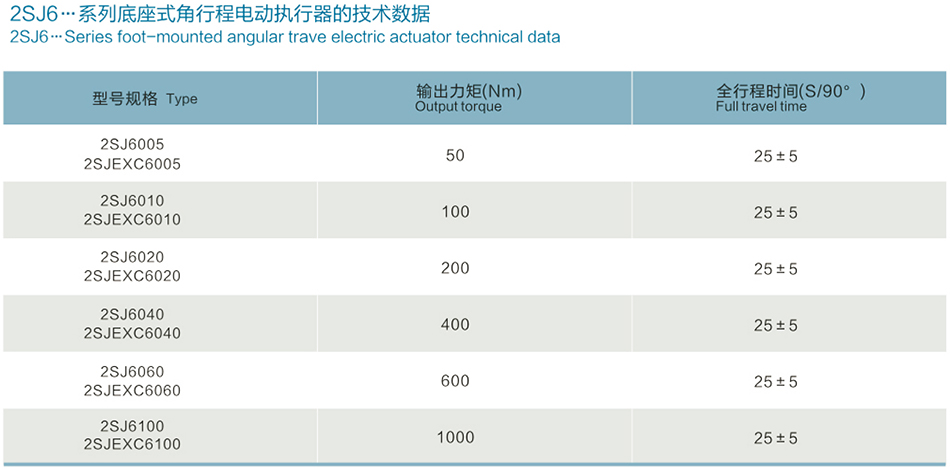 2SJ6…系列底座式角行程电动执行器的技术数据
2SJ6…Series foot-mounted angular trave electric actuator technical data

| 型号规格 Type | 输出力矩(Nm) Output torque | 全行程时间(S/90°) Full travel time |
|---|---|---|
| 2SJ6005 2SJEXC6005 | 50 | 25±5 |
| 2SJ6010 2SJEXC6010 | 100 | 25±5 |
| 2SJ6020 2SJEXC6020 | 200 | 25±5 |
| 2SJ6040 2SJEXC6040 | 400 | 25±5 |
| 2SJ6060 2SJEXC6060 | 600 | 25±5 |
| 2SJ6100 2SJEXC6100 | 1000 | 25±5 |